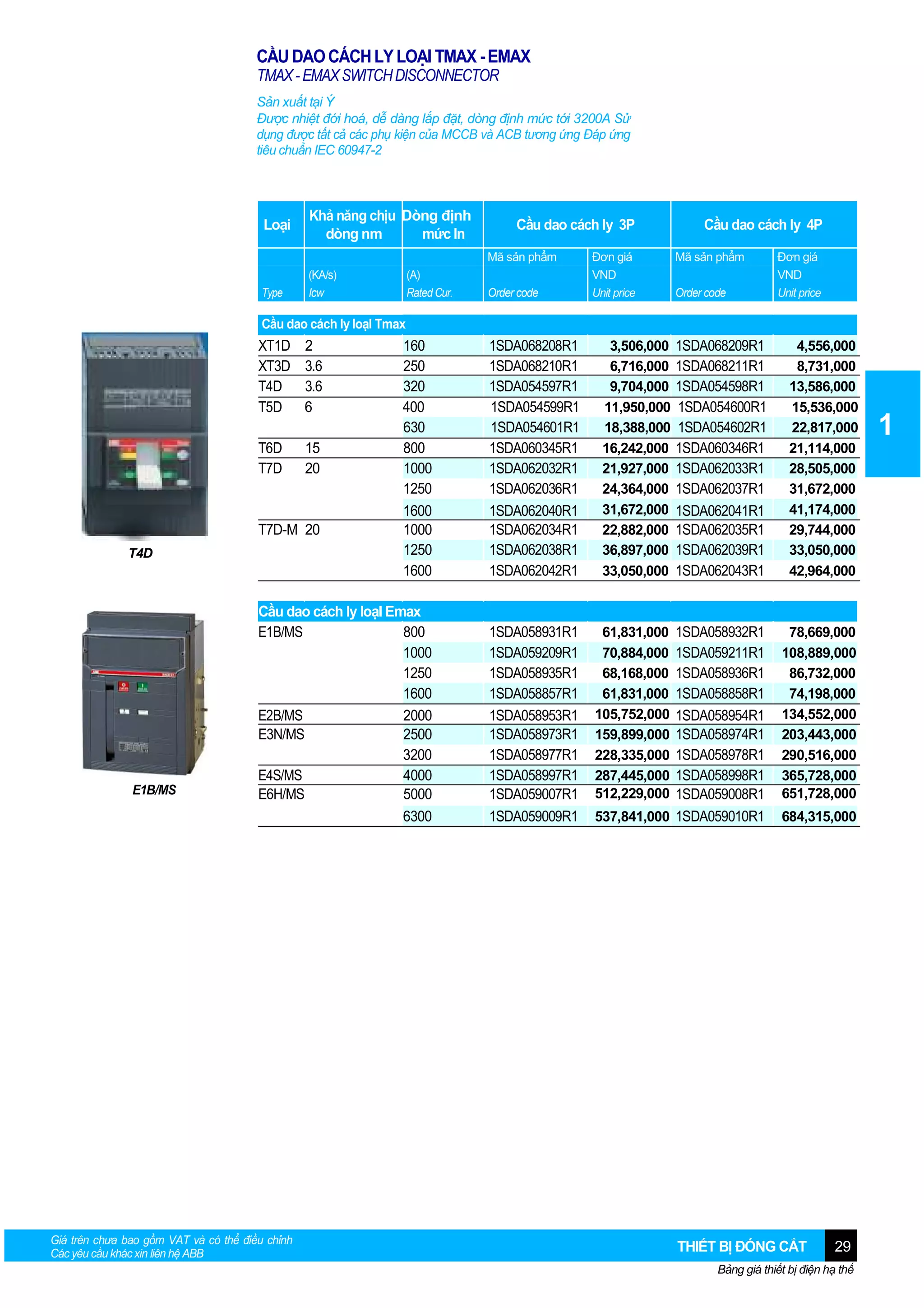 CẦU DAO CÁCH LY LOẠI TMAX - EMAX
TMAX - EMAX SWITCH DISCONNECTOR

Sản xuất tại Ý
Được nhiệt đới hoá, dễ dàng lắp đặt, dòng định mức tới 3200A Sử dụng được tất cả các phụ kiện của MCCB và ACB tương ứng Đáp ứng tiêu chuẩn IEC 60947-2

| Loại | Khả năng chịu dòng nm | Dòng định mức In | Cầu dao cách ly 3P | | Cầu dao cách ly 4P | |
|---|---|---|---|---|---|---|
| Type | (KA/s) Icw | (A) Rated Cur. | Mã sản phẩm Order code | Đơn giá VND Unit price | Mã sản phẩm Order code | Đơn giá VND Unit price |
| Cầu dao cách ly loại Tmax | | | | | | |
| XT1D | 2 | 160 | 1SDA068208R1 | 3,506,000 | 1SDA068209R1 | 4,556,000 |
| XT3D | 3.6 | 250 | 1SDA068210R1 | 6,716,000 | 1SDA068211R1 | 8,731,000 |
| T4D | 3.6 | 320 | 1SDA054597R1 | 9,704,000 | 1SDA054598R1 | 13,586,000 |
| T5D | 6 | 400 | 1SDA054599R1 | 11,950,000 | 1SDA054600R1 | 15,536,000 |
| | | 630 | 1SDA054601R1 | 18,388,000 | 1SDA054602R1 | 22,817,000 |
| T6D | 15 | 800 | 1SDA060345R1 | 16,242,000 | 1SDA060346R1 | 21,114,000 |
| T7D | 20 | 1000 | 1SDA062032R1 | 21,927,000 | 1SDA062033R1 | 28,505,000 |
| | | 1250 | 1SDA062036R1 | 24,364,000 | 1SDA062037R1 | 31,672,000 |
| | | 1600 | 1SDA062040R1 | 31,672,000 | 1SDA062041R1 | 41,174,000 |
| T7D-M | 20 | 1000 | 1SDA062034R1 | 22,882,000 | 1SDA062035R1 | 29,744,000 |
| | | 1250 | 1SDA062038R1 | 36,897,000 | 1SDA062039R1 | 33,050,000 |
| | | 1600 | 1SDA062042R1 | 33,050,000 | 1SDA062043R1 | 42,964,000 |
| Cầu dao cách ly loại Emax | | | | | | |
| E1B/MS | | 800 | 1SDA058931R1 | 61,831,000 | 1SDA058932R1 | 78,669,000 |
| | | 1000 | 1SDA059209R1 | 70,884,000 | 1SDA059211R1 | 108,889,000 |
| | | 1250 | 1SDA058935R1 | 68,168,000 | 1SDA058936R1 | 86,732,000 |
| | | 1600 | 1SDA058857R1 | 61,831,000 | 1SDA058858R1 | 74,198,000 |
| E2B/MS | | 2000 | 1SDA058953R1 | 105,752,000 | 1SDA058954R1 | 134,552,000 |
| E3N/MS | | 2500 | 1SDA058973R1 | 159,899,000 | 1SDA058974R1 | 203,443,000 |
| | | 3200 | 1SDA058977R1 | 228,335,000 | 1SDA058978R1 | 290,516,000 |
| E4S/MS | | 4000 | 1SDA058997R1 | 287,445,000 | 1SDA058998R1 | 365,728,000 |
| E6H/MS | | 5000 | 1SDA059007R1 | 512,229,000 | 1SDA059008R1 | 651,728,000 |
| | | 6300 | 1SDA059009R1 | 537,841,000 | 1SDA059010R1 | 684,315,000 |

T4D

E1B/MS

1

Giá trên chưa bao gồm VAT và có thể điều chỉnh
Các yêu cầu khác xin liên hệ ABB

THIẾT BỊ ĐÓNG CẮT 29
Bảng giá thiết bị điện hạ thế